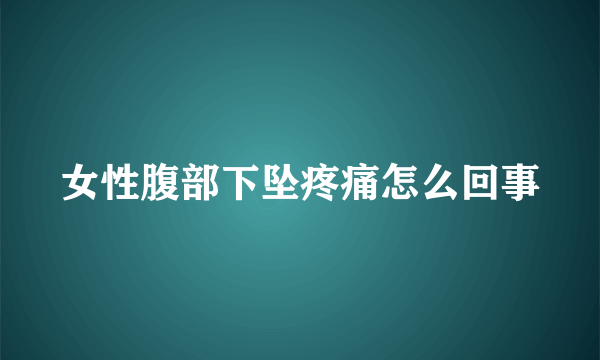 女性腹部下坠疼痛怎么回事